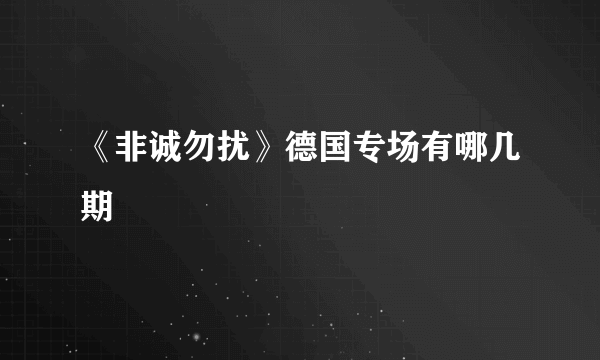 《非诚勿扰》德国专场有哪几期